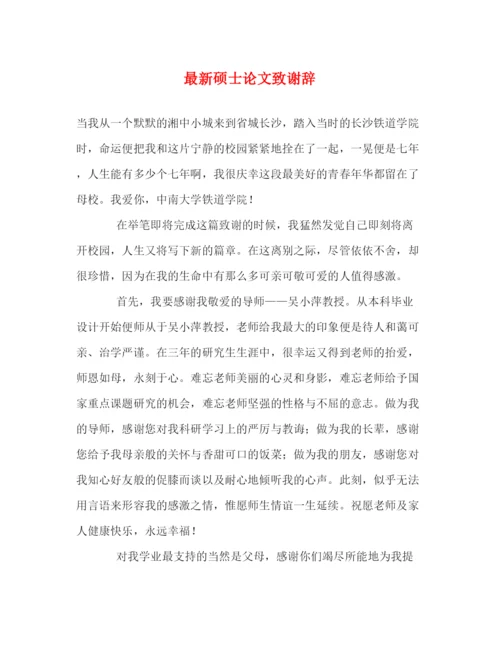 最新硕士论文致谢辞

当我从一个默默的湘中小城来到省城长沙，踏入当时的长沙铁道学院时，命运便把我和这片宁静的校园紧紧地拴在了一起，一晃便是七年，人生能有多少个七年啊，我很庆幸这段最美好的青春年华都留在了母校。我爱你，中南大学铁道学院！

在举笔即将完成这篇致谢的时候，我猛然发觉自己即刻将离开校园，人生又将写下新的篇章。在这离别之际，尽管依依不舍，却很珍惜，因为在我的生命中有那么多可亲可敬可爱的人值得感激。

首先，我要感谢我敬爱的导师——吴小萍教授。从本科毕业设计开始便师从于吴小萍教授，老师给我最大的印象便是待人和蔼可亲、治学严谨。在三年的研究生生涯中，很幸运又得到老师的抬爱，师恩如母，永刻于心。难忘老师美丽的心灵和身影，难忘老师给予国家重点课题研究的机会，难忘老师坚强的性格与不屈的意志。做为我的导师，感谢您对我科研学习上的严厉与教诲；做为我的长辈，感谢您给予我母亲般的关怀与香甜可口的饭菜；做为我的朋友，感谢您对我知心好友般的促膝而谈以及耐心地倾听我的心声。此刻，似乎无法用言语来形容我的感激之情，惟愿师生情谊一生延续。祝愿老师及家人健康快乐，永远幸福！

对我学业最支持的当然是父母，感谢你们竭尽所能地为我提